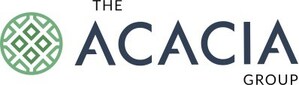 THE
ACACIA
GROUP